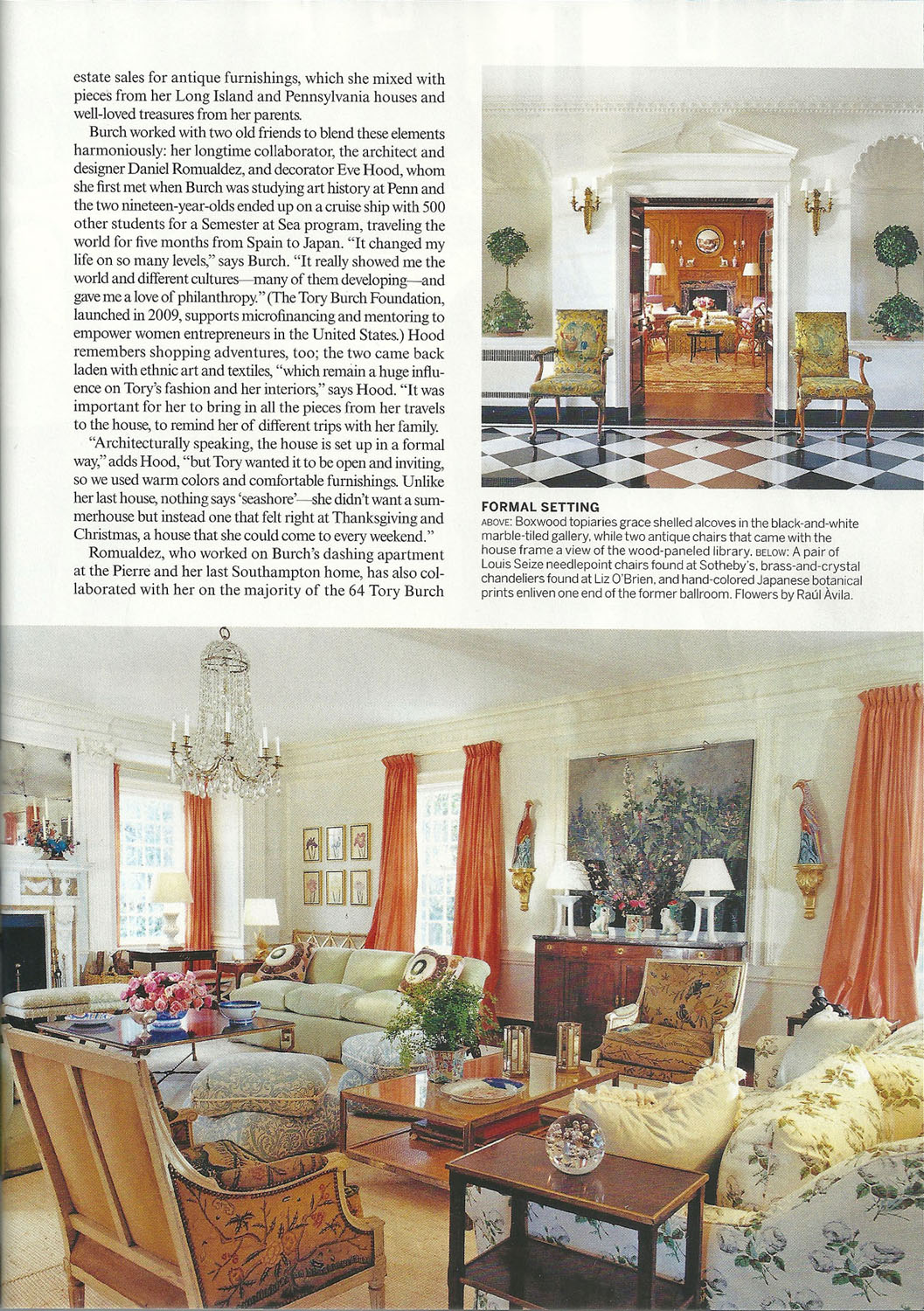 estate sales for antique furnishings, which she mixed with pieces from her Long Island and Pennsylvania houses and well-loved treasures from her parents.

Burch worked with two old friends to blend these elements harmoniously: her longtime collaborator, the architect and designer Daniel Romualdez, and decorator Eve Hood, whom she first met when Burch was studying art history at Penn and the two nineteen-year-olds ended up on a cruise ship with 500 other students for a Semester at Sea program, traveling the world for five months from Spain to Japan. "It changed my life on so many levels," says Burch. "It really showed me the world and different cultures—many of them developing—and gave me a love of philanthropy." (The Tory Burch Foundation, launched in 2009, supports microfinancing and mentoring to empower women entrepreneurs in the United States.) Hood remembers shopping adventures, too; the two came back laden with ethnic art and textiles, "which remain a huge influence on Tory's fashion and her interiors," says Hood. "It was important for her to bring in all the pieces from her travels to the house, to remind her of different trips with her family.

"Architecturally speaking, the house is set up in a formal way," adds Hood, "but Tory wanted it to be open and inviting, so we used warm colors and comfortable furnishings. Unlike her last house, nothing says 'seashore'—she didn't want a summerhouse but instead one that felt right at Thanksgiving and Christmas, a house that she could come to every weekend."

Romualdez, who worked on Burch's dashing apartment at the Pierre and her last Southampton home, has also collaborated with her on the majority of the 64 Tory Burch

FORMAL SETTING
ABOVE: Boxwood topiaries grace shelled alcoves in the black-and-white marble-tiled gallery, while two antique chairs that came with the house frame a view of the wood-paneled library. BELOW: A pair of Louis Seize needlepoint chairs found at Sotheby's, brass-and-crystal chandeliers found at Liz O'Brien, and hand-colored Japanese botanical prints enliven one end of the former ballroom. Flowers by Raúl Àvila.